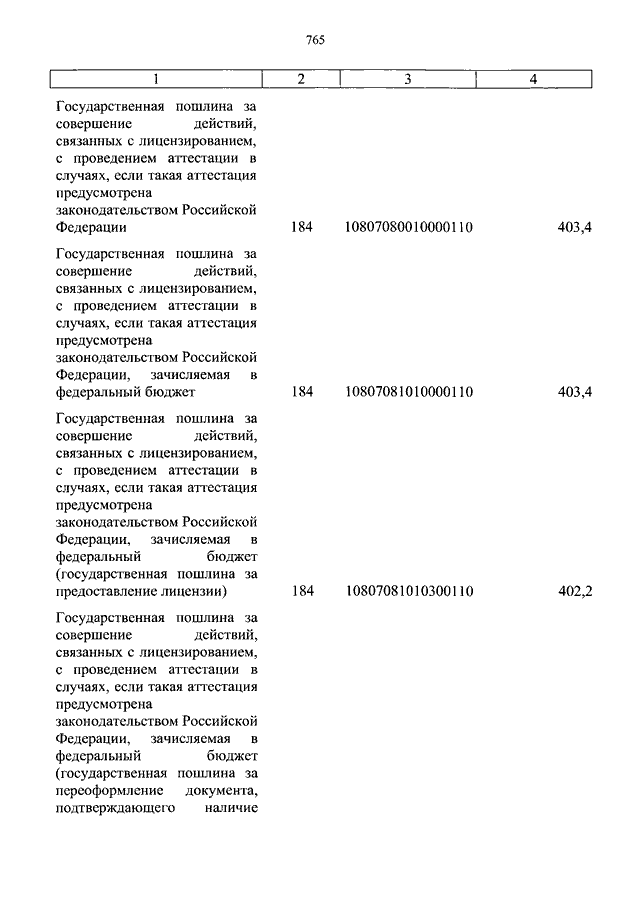 765

| 1 | 2 | 3 | 4 |
|---|---|---|---|
| Государственная пошлина за совершение действий, связанных с лицензированием, с проведением аттестации в случаях, если такая аттестация предусмотрена законодательством Российской Федерации | 184 | 10807080010000110 | 403,4 |
| Государственная пошлина за совершение действий, связанных с лицензированием, с проведением аттестации в случаях, если такая аттестация предусмотрена законодательством Российской Федерации, зачисляемая в федеральный бюджет | 184 | 10807081010000110 | 403,4 |
| Государственная пошлина за совершение действий, связанных с лицензированием, с проведением аттестации в случаях, если такая аттестация предусмотрена законодательством Российской Федерации, зачисляемая в федеральный бюджет (государственная пошлина за предоставление лицензии) | 184 | 10807081010300110 | 402,2 |
| Государственная пошлина за совершение действий, связанных с лицензированием, с проведением аттестации в случаях, если такая аттестация предусмотрена законодательством Российской Федерации, зачисляемая в федеральный бюджет (государственная пошлина за переоформление документа, подтверждающего наличие | | | |